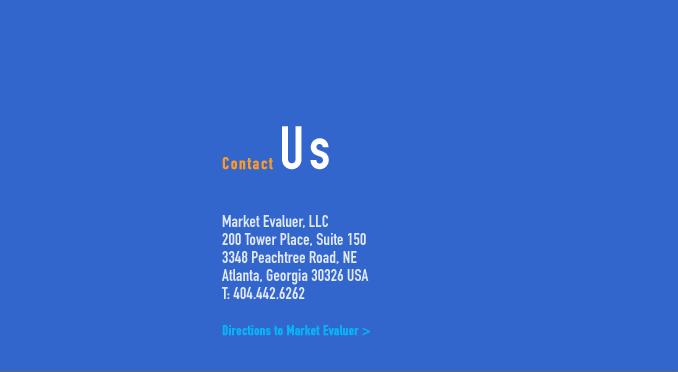 Contact Us

Market Evaluer, LLC
200 Tower Place, Suite 150
3348 Peachtree Road, NE
Atlanta, Georgia 30326 USA
T: 404.442.6262

Directions to Market Evaluer >